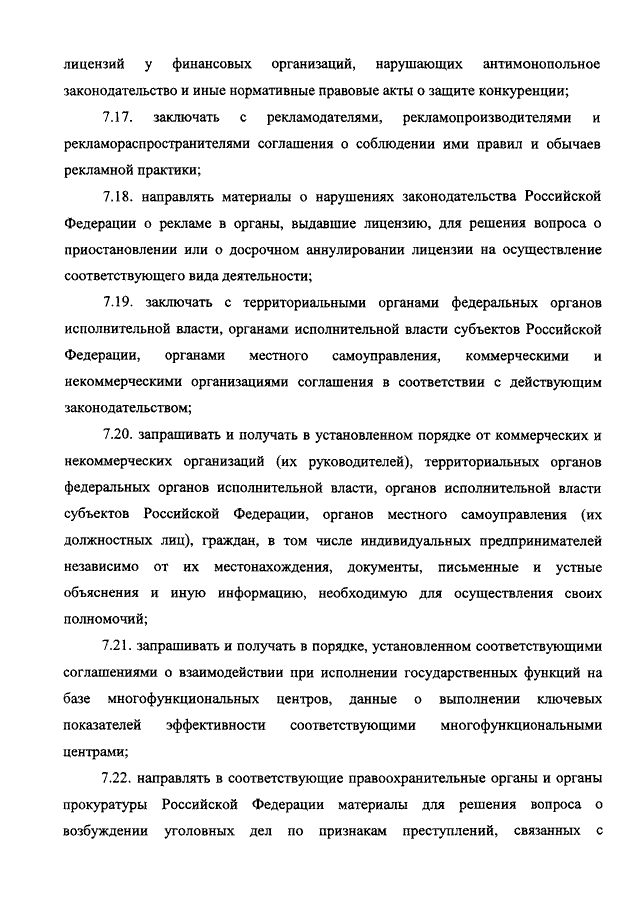 лицензий у финансовых организаций, нарушающих антимонопольное законодательство и иные нормативные правовые акты о защите конкуренции;

7.17. заключать с рекламодателями, рекламопроизводителями и рекламораспространителями соглашения о соблюдении ими правил и обычаев рекламной практики;

7.18. направлять материалы о нарушениях законодательства Российской Федерации о рекламе в органы, выдавшие лицензию, для решения вопроса о приостановлении или о досрочном аннулировании лицензии на осуществление соответствующего вида деятельности;

7.19. заключать с территориальными органами федеральных органов исполнительной власти, органами исполнительной власти субъектов Российской Федерации, органами местного самоуправления, коммерческими и некоммерческими организациями соглашения в соответствии с действующим законодательством;

7.20. запрашивать и получать в установленном порядке от коммерческих и некоммерческих организаций (их руководителей), территориальных органов федеральных органов исполнительной власти, органов исполнительной власти субъектов Российской Федерации, органов местного самоуправления (их должностных лиц), граждан, в том числе индивидуальных предпринимателей независимо от их местонахождения, документы, письменные и устные объяснения и иную информацию, необходимую для осуществления своих полномочий;

7.21. запрашивать и получать в порядке, установленном соответствующими соглашениями о взаимодействии при исполнении государственных функций на базе многофункциональных центров, данные о выполнении ключевых показателей эффективности соответствующими многофункциональными центрами;

7.22. направлять в соответствующие правоохранительные органы и органы прокуратуры Российской Федерации материалы для решения вопроса о возбуждении уголовных дел по признакам преступлений, связанных с